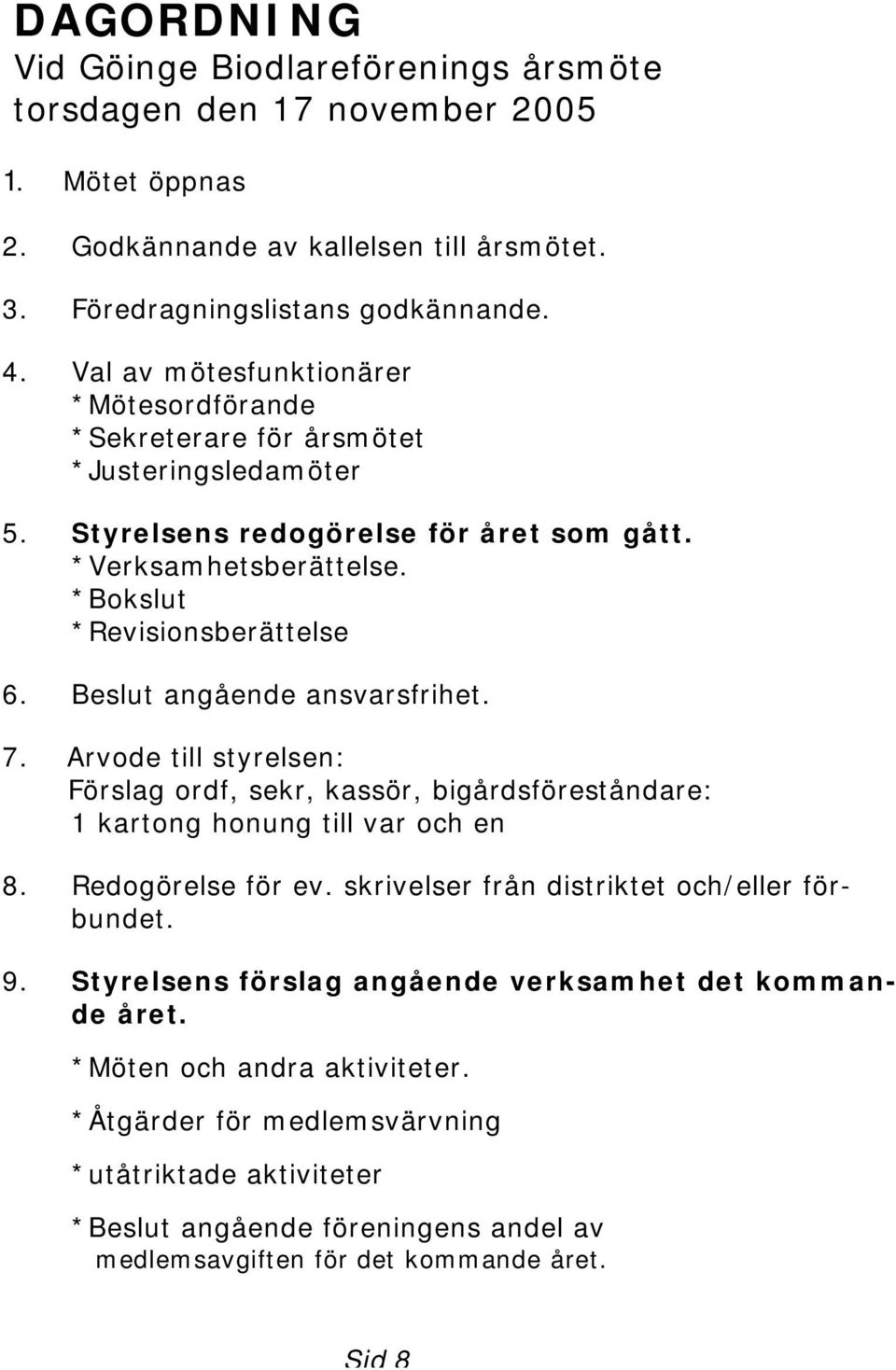 DAGORDNING
Vid Göinge Biodlareförenings årsmöte torsdagen den 17 november 2005

1. Mötet öppnas

2. Godkännande av kallelsen till årsmötet.

3. Föredragningslistans godkännande.

4. Val av mötesfunktionärer
*Mötesordförande
*Sekreterare för årsmötet
*Justeringsledamöter

5. Styrelsens redogörelse för året som gått.
*Verksamhetsberättelse.
*Bokslut
*Revisionsberättelse

6. Beslut angående ansvarsfrihet.

7. Arvode till styrelsen:
Förslag ordf, sekr, kassör, bigårdsföreståndare:
1 kartong honung till var och en

8. Redogörelse för ev. skrivelser från distriktet och/eller förbundet.

9. Styrelsens förslag angående verksamhet det kommande året.

*Möten och andra aktiviteter.

*Åtgärder för medlemsvärvning

*utåtriktade aktiviteter

*Beslut angående föreningens andel av medlemsavgiften för det kommande året.

Sid 8